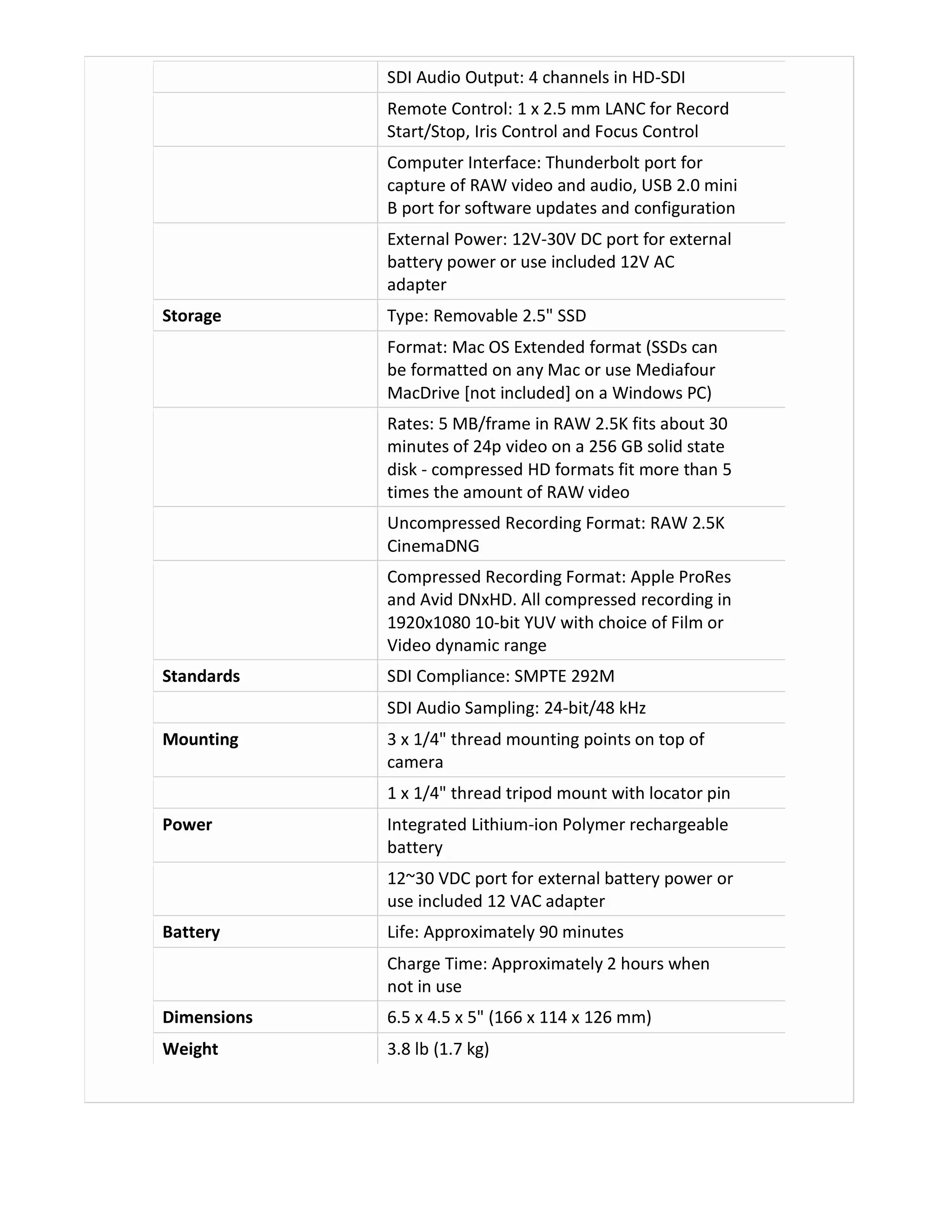 | | |
|---|---|
| | SDI Audio Output: 4 channels in HD-SDI |
| | Remote Control: 1 x 2.5 mm LANC for Record Start/Stop, Iris Control and Focus Control |
| | Computer Interface: Thunderbolt port for capture of RAW video and audio, USB 2.0 mini B port for software updates and configuration |
| | External Power: 12V-30V DC port for external battery power or use included 12V AC adapter |
| **Storage** | Type: Removable 2.5" SSD |
| | Format: Mac OS Extended format (SSDs can be formatted on any Mac or use Mediafour MacDrive [not included] on a Windows PC) |
| | Rates: 5 MB/frame in RAW 2.5K fits about 30 minutes of 24p video on a 256 GB solid state disk - compressed HD formats fit more than 5 times the amount of RAW video |
| | Uncompressed Recording Format: RAW 2.5K CinemaDNG |
| | Compressed Recording Format: Apple ProRes and Avid DNxHD. All compressed recording in 1920x1080 10-bit YUV with choice of Film or Video dynamic range |
| **Standards** | SDI Compliance: SMPTE 292M |
| | SDI Audio Sampling: 24-bit/48 kHz |
| **Mounting** | 3 x 1/4" thread mounting points on top of camera |
| | 1 x 1/4" thread tripod mount with locator pin |
| **Power** | Integrated Lithium-ion Polymer rechargeable battery |
| | 12~30 VDC port for external battery power or use included 12 VAC adapter |
| **Battery** | Life: Approximately 90 minutes |
| | Charge Time: Approximately 2 hours when not in use |
| **Dimensions** | 6.5 x 4.5 x 5" (166 x 114 x 126 mm) |
| **Weight** | 3.8 lb (1.7 kg) |